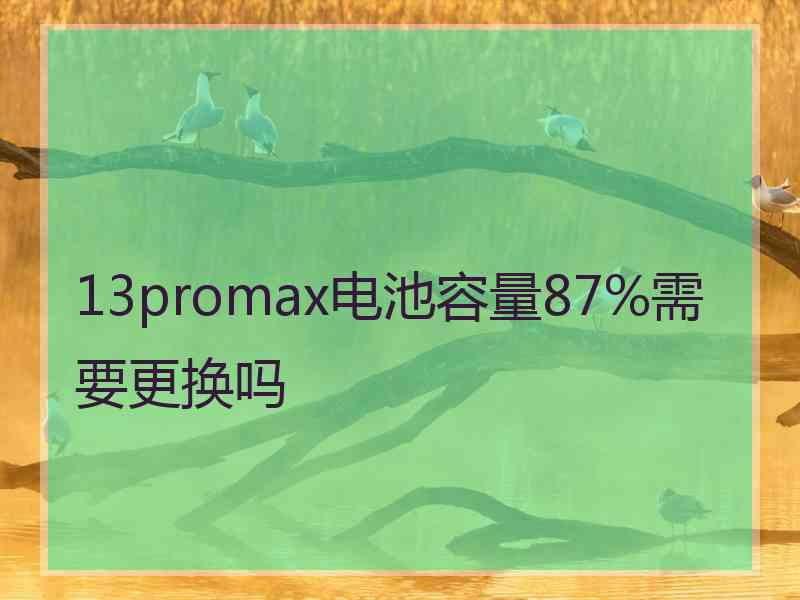 13promax电池容量87%需要更换吗